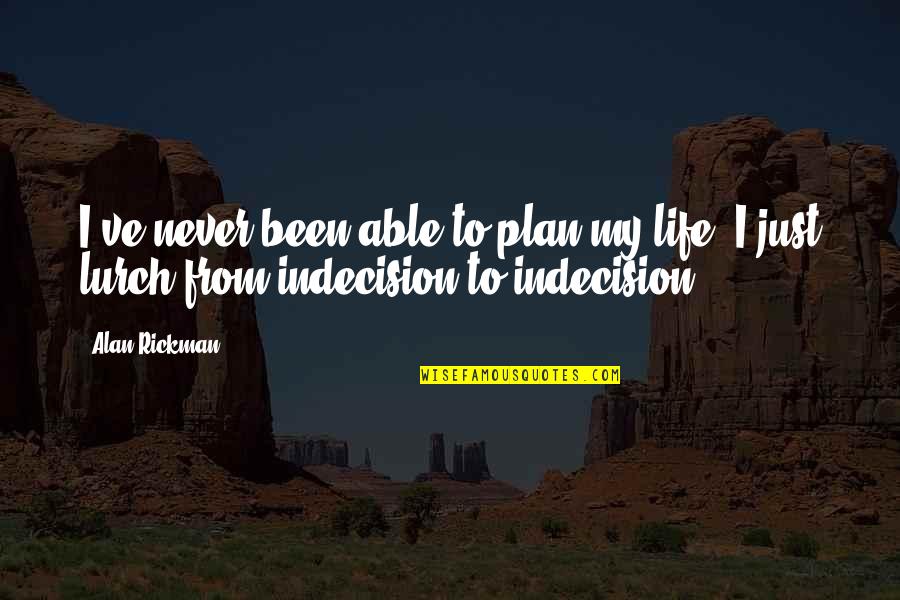 I've never been able to plan my life. I just lurch from indecision to indecision.

Alan Rickman

WISEFAMOUSQUOTES.COM